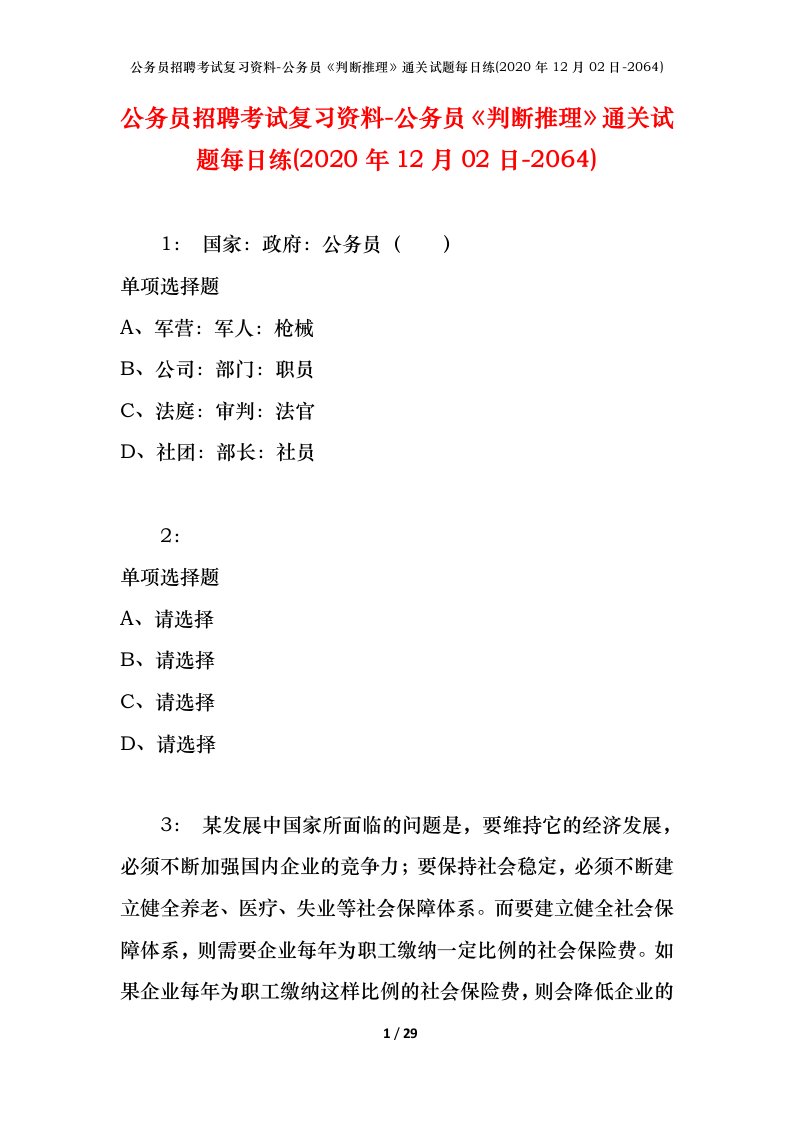 公务员招聘考试复习资料-公务员《判断推理》通关试题每日练(2020 年 12 月 02 日-2064)

公务员招聘考试复习资料-公务员《判断推理》通关试题每日练(2020 年 12 月 02 日-2064)

1： 国家：政府：公务员（ ）

单项选择题

A、军营：军人：枪械

B、公司：部门：职员

C、法庭：审判：法官

D、社团：部长：社员

2：

单项选择题

A、请选择

B、请选择

C、请选择

D、请选择

3： 某发展中国家所面临的问题是，要维持它的经济发展，必须不断加强国内企业的竞争力；要保持社会稳定，必须不断建立健全养老、医疗、失业等社会保障体系。而要建立健全社会保障体系，则需要企业每年为职工缴纳一定比例的社会保险费。如果企业每年为职工缴纳这样比例的社会保险费，则会降低企业的

1 / 29